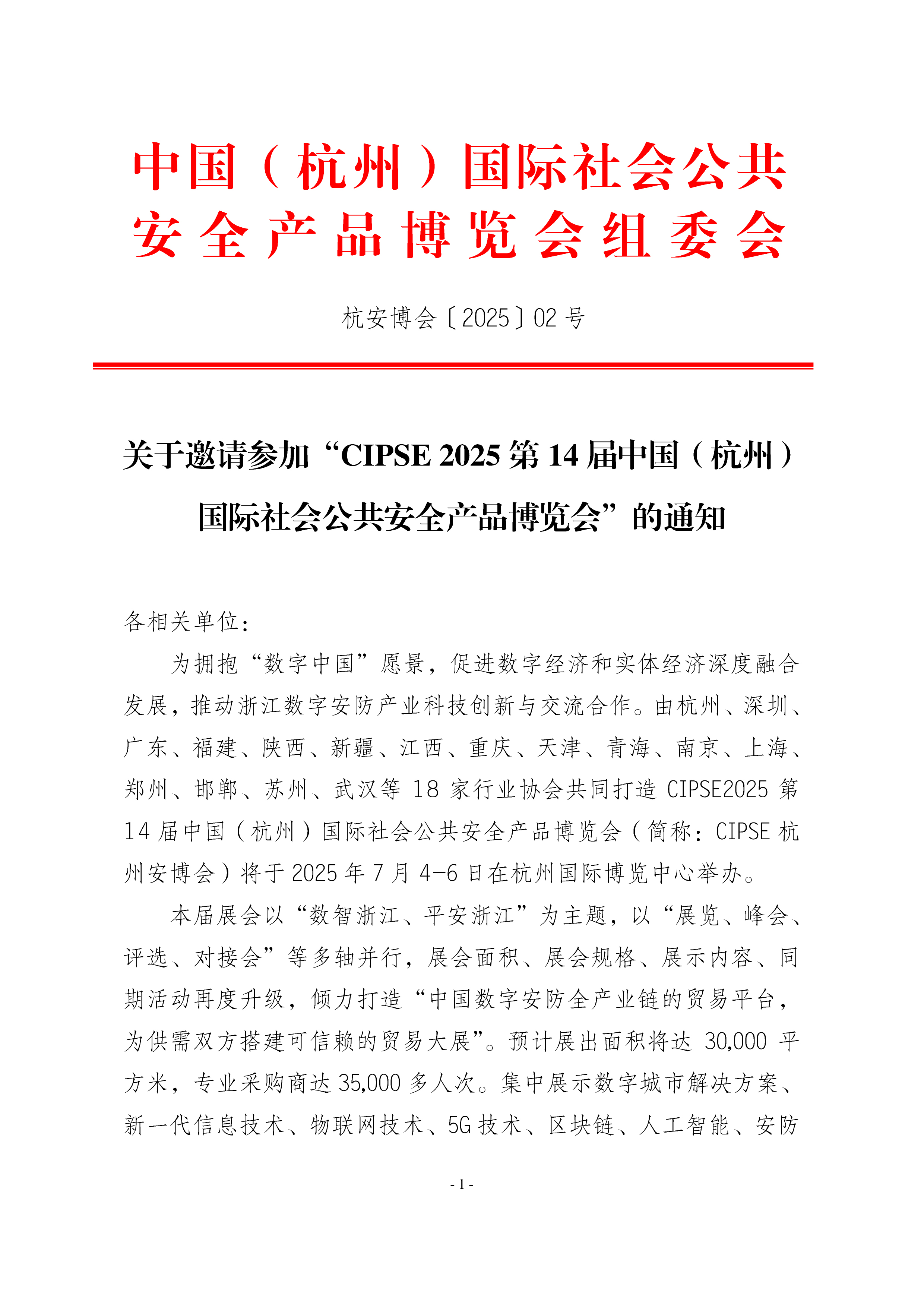 中国（杭州）国际社会公共安全产品博览会组委会

杭安博会〔2025〕02 号

关于邀请参加“CIPSE 2025 第 14 届中国（杭州）国际社会公共安全产品博览会”的通知

各相关单位：

为拥抱“数字中国”愿景，促进数字经济和实体经济深度融合发展，推动浙江数字安防产业科技创新与交流合作。由杭州、深圳、广东、福建、陕西、新疆、江西、重庆、天津、青海、南京、上海、郑州、邯郸、苏州、武汉等 18 家行业协会共同打造 CIPSE2025 第 14 届中国（杭州）国际社会公共安全产品博览会（简称：CIPSE 杭州安博会）将于 2025 年 7 月 4-6 日在杭州国际博览中心举办。

本届展会以“数智浙江、平安浙江”为主题，以“展览、峰会、评选、对接会”等多轴并行，展会面积、展会规格、展示内容、同期活动再度升级，倾力打造“中国数字安防全产业链的贸易平台，为供需双方搭建可信赖的贸易大展”。预计展出面积将达 30,000 平方米，专业采购商达 35,000 多人次。集中展示数字城市解决方案、新一代信息技术、物联网技术、5G 技术、区块链、人工智能、安防

- 1 -